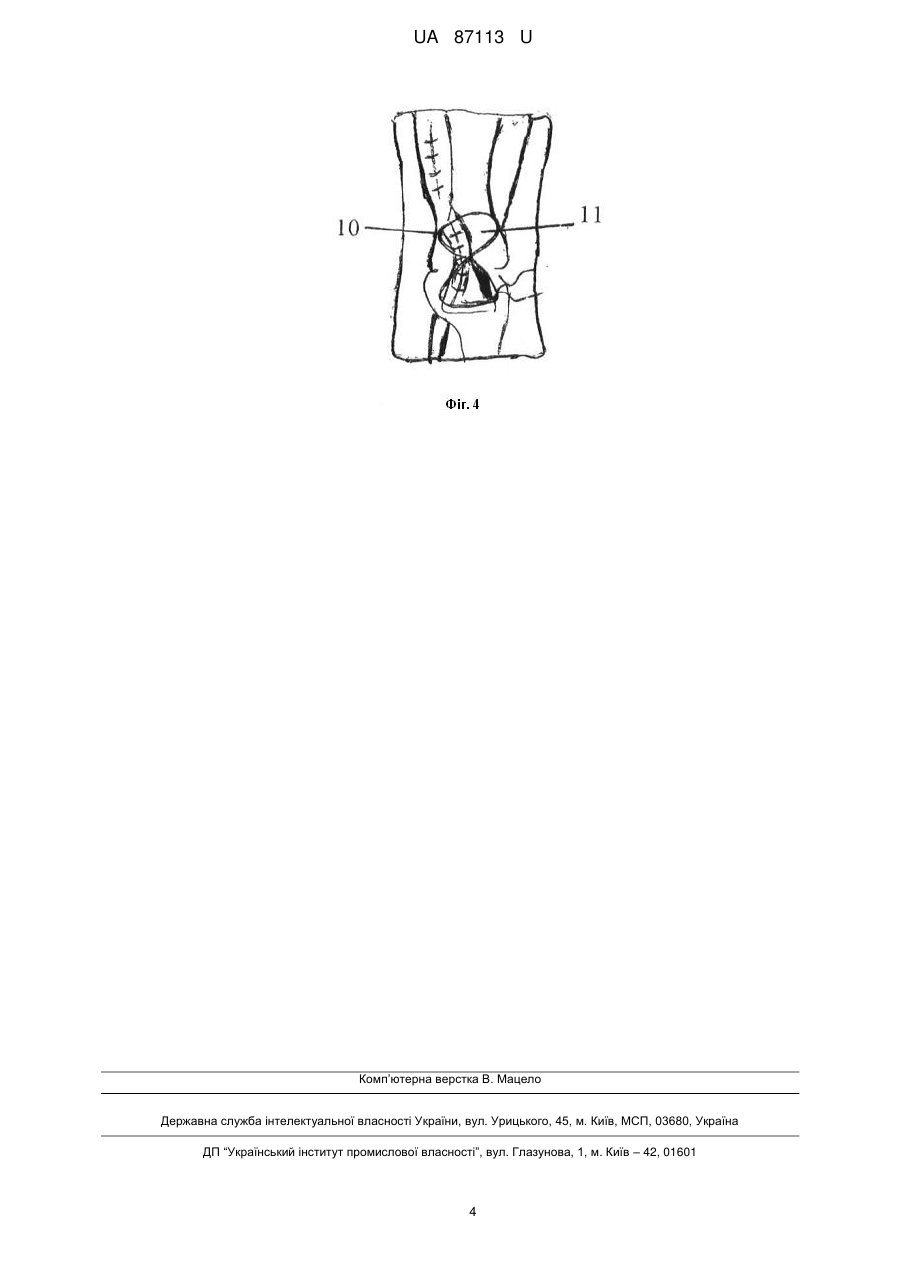 UA 87113 U

10

11

Фіг. 4

Комп'ютерна верстка В. Мацело

Державна служба інтелектуальної власності України, вул. Урицького, 45, м. Київ, МСП, 03680, Україна

ДП "Український інститут промислової власності", вул. Глазунова, 1, м. Київ – 42, 01601

4